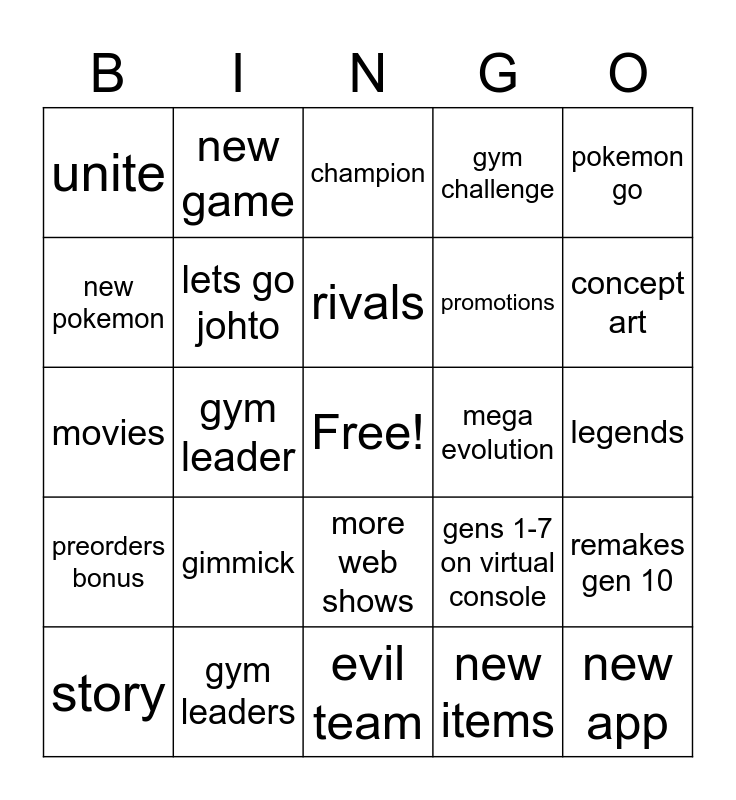 | B | I | N | G | O |
|---|---|---|---|---|
| unite | new game | champion | gym challenge | pokemon go |
| new pokemon | lets go johto | rivals | promotions | concept art |
| movies | gym leader | Free! | mega evolution | legends |
| preorders bonus | gimmick | more web shows | gens 1-7 on virtual console | remakes gen 10 |
| story | gym leaders | evil team | new items | new app |